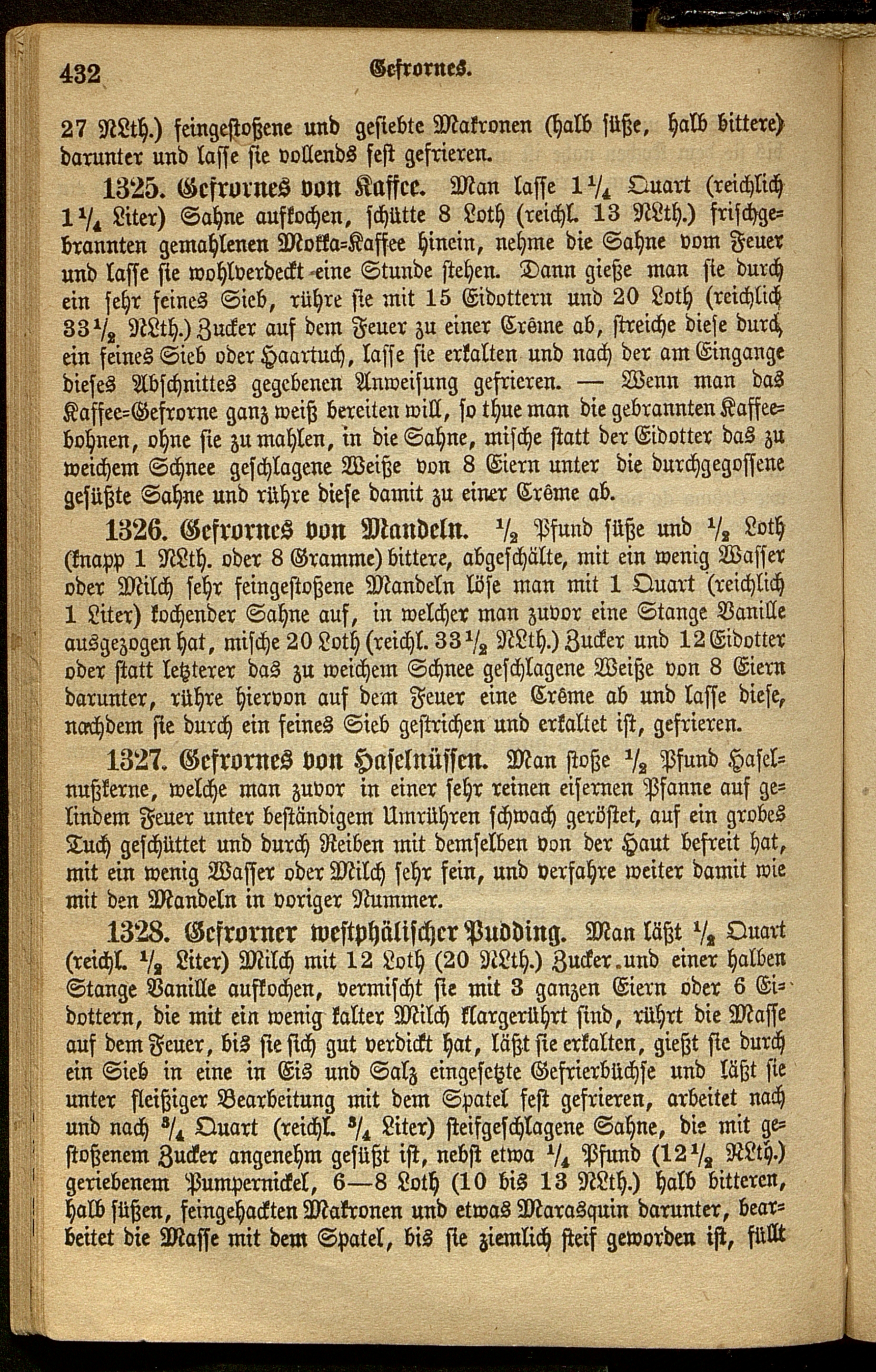 432 Gefrornes.

27 NLth.) feingestoßene und gesiebte Makronen (halb süße, halb bittere) darunter und lasse sie vollends fest gefrieren.

1325. Gefrornes von Kaffee. Man lasse $1\frac{1}{4}$ Quart (reichlich $1\frac{1}{4}$ Liter) Sahne aufkochen, schütte 8 Loth (reichl. 13 NLth.) frischgebrannten gemahlenen Mokka-Kaffee hinein, nehme die Sahne vom Feuer und lasse sie wohlverdeckt eine Stunde stehen. Dann gieße man sie durch ein sehr feines Sieb, rühre sie mit 15 Eidottern und 20 Loth (reichlich $33\frac{1}{2}$ NLth.) Zucker auf dem Feuer zu einer Crême ab, streiche diese durch ein feines Sieb oder Haartuch, lasse sie erkalten und nach der am Eingange dieses Abschnittes gegebenen Anweisung gefrieren. — Wenn man das Kaffee-Gefrorne ganz weiß bereiten will, so thue man die gebrannten Kaffeebohnen, ohne sie zu mahlen, in die Sahne, mische statt der Eidotter das zu weichem Schnee geschlagene Weiße von 8 Eiern unter die durchgegossene gesüßte Sahne und rühre diese damit zu einer Crême ab.

1326. Gefrornes von Mandeln. $\frac{1}{2}$ Pfund süße und $\frac{1}{2}$ Loth (knapp 1 NLth. oder 8 Gramme) bittere, abgeschälte, mit ein wenig Wasser oder Milch sehr feingestoßene Mandeln löse man mit 1 Quart (reichlich 1 Liter) kochender Sahne auf, in welcher man zuvor eine Stange Vanille ausgezogen hat, mische 20 Loth (reichl. $33\frac{1}{2}$ NLth.) Zucker und 12 Eidotter oder statt letzterer das zu weichem Schnee geschlagene Weiße von 8 Eiern darunter, rühre hiervon auf dem Feuer eine Crême ab und lasse diese, nachdem sie durch ein feines Sieb gestrichen und erkaltet ist, gefrieren.

1327. Gefrornes von Haselnüssen. Man stoße $\frac{1}{2}$ Pfund Haselnußkerne, welche man zuvor in einer sehr reinen eisernen Pfanne auf gelindem Feuer unter beständigem Umrühren schwach geröstet, auf ein grobes Tuch geschüttet und durch Reiben mit demselben von der Haut befreit hat, mit ein wenig Wasser oder Milch sehr fein, und verfahre weiter damit wie mit den Mandeln in voriger Nummer.

1328. Gefrorner westphälischer Pudding. Man läßt $\frac{1}{2}$ Quart (reichl. $\frac{1}{2}$ Liter) Milch mit 12 Loth (20 NLth.) Zucker und einer halben Stange Vanille aufkochen, vermischt sie mit 3 ganzen Eiern oder 6 Eidottern, die mit ein wenig kalter Milch klargerührt sind, rührt die Masse auf dem Feuer, bis sie sich gut verdickt hat, läßt sie erkalten, gießt sie durch ein Sieb in eine in Eis und Salz eingesetzte Gefrierbüchse und läßt sie unter fleißiger Bearbeitung mit dem Spatel fest gefrieren, arbeitet nach und nach $\frac{3}{4}$ Quart (reichl. $\frac{3}{4}$ Liter) steifgeschlagene Sahne, die mit gestoßenem Zucker angenehm gesüßt ist, nebst etwa $\frac{1}{4}$ Pfund ($12\frac{1}{2}$ NLth.) geriebenem Pumpernickel, 6—8 Loth (10 bis 13 NLth.) halb bitteren, halb süßen, feingehackten Makronen und etwas Marasquin darunter, bearbeitet die Masse mit dem Spatel, bis sie ziemlich steif geworden ist, füllt